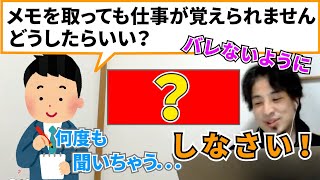 メモを取っても仕事が覚えられません
どうしたらいい？

バレないように

？

何度も
聞いちゃう．．．

しなさい！